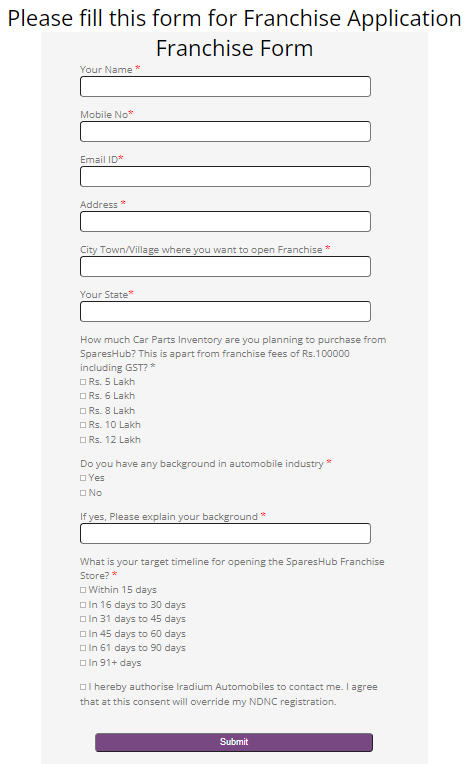 Please fill this form for Franchise Application

Franchise Form

Your Name *

Mobile No*

Email ID*

Address *

City Town/Village where you want to open Franchise *

Your State*

How much Car Parts Inventory are you planning to purchase from SparesHub? This is apart from franchise fees of Rs.100000 including GST? *
☐ Rs. 5 Lakh
☐ Rs. 6 Lakh
☐ Rs. 8 Lakh
☐ Rs. 10 Lakh
☐ Rs. 12 Lakh

Do you have any background in automobile industry *
☐ Yes
☐ No

If yes, Please explain your background *

What is your target timeline for opening the SparesHub Franchise Store? *
☐ Within 15 days
☐ In 16 days to 30 days
☐ In 31 days to 45 days
☐ In 45 days to 60 days
☐ In 61 days to 90 days
☐ In 91+ days

☐ I hereby authorise Iradium Automobiles to contact me. I agree that at this consent will override my NDNC registration.

Submit